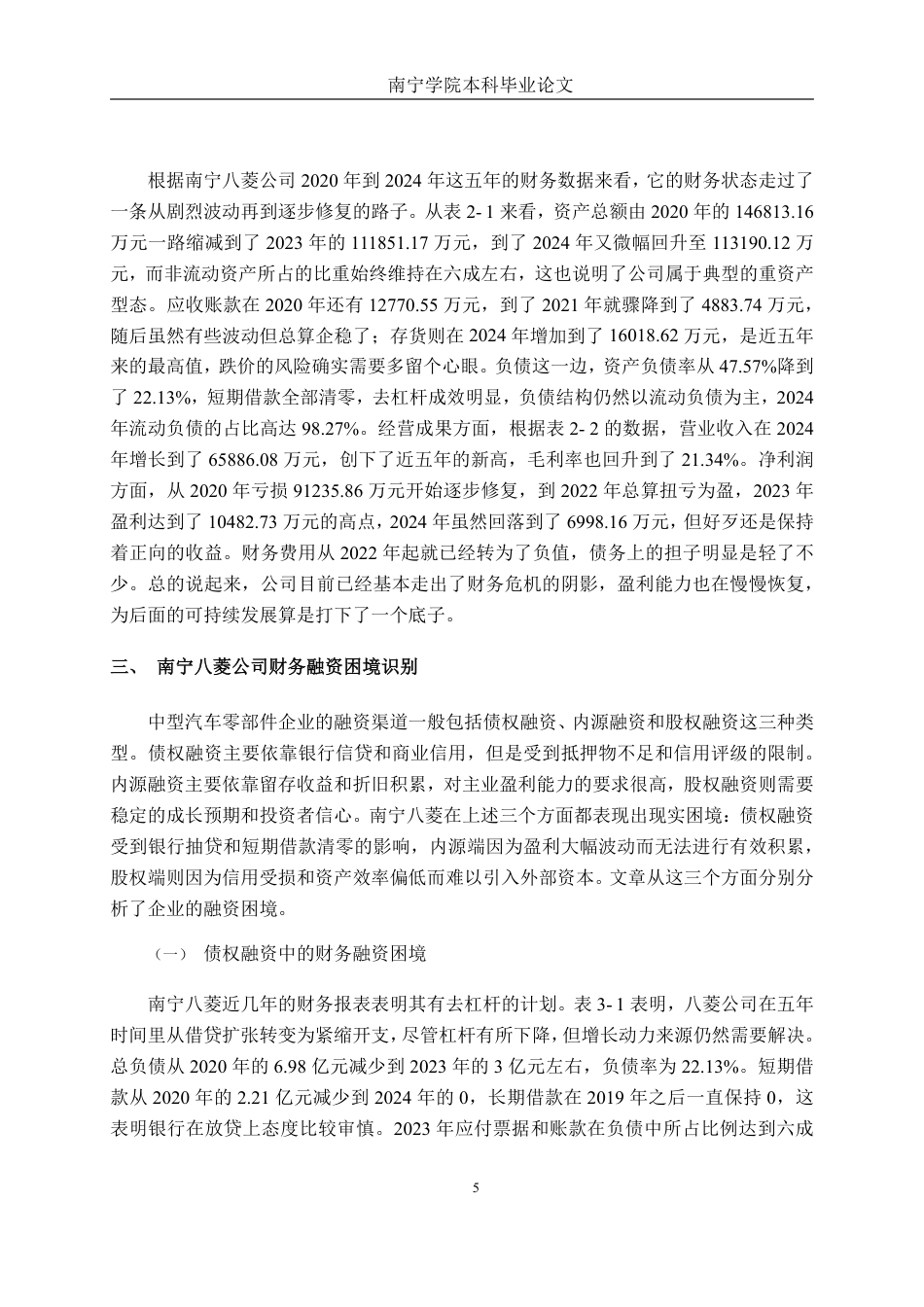 南宁学院本科毕业论文

根据南宁八菱公司 2020 年到 2024 年这五年的财务数据来看，它的财务状态走过了一条从剧烈波动再到逐步修复的路子。从表 2- 1 来看，资产总额由 2020 年的 146813.16 万元一路缩减到了 2023 年的 111851.17 万元，到了 2024 年又微幅回升至 113190.12 万元，而非流动资产所占的比重始终维持在六成左右，这也说明了公司属于典型的重资产型态。应收账款在 2020 年还有 12770.55 万元，到了 2021 年就骤降到了 4883.74 万元，随后虽然有些波动但总算企稳了；存货则在 2024 年增加到了 16018.62 万元，是近五年来的最高值，跌价的风险确实需要多留个心眼。负债这一边，资产负债率从 47.57%降到了 22.13%，短期借款全部清零，去杠杆成效明显，负债结构仍然以流动负债为主，2024 年流动负债的占比高达 98.27%。经营成果方面，根据表 2- 2 的数据，营业收入在 2024 年增长到了 65886.08 万元，创下了近五年的新高，毛利率也回升到了 21.34%。净利润方面，从 2020 年亏损 91235.86 万元开始逐步修复，到 2022 年总算扭亏为盈，2023 年盈利达到了 10482.73 万元的高点，2024 年虽然回落到了 6998.16 万元，但好歹还是保持着正向的收益。财务费用从 2022 年起就已经转为了负值，债务上的担子明显是轻了不少。总的说起来，公司目前已经基本走出了财务危机的阴影，盈利能力也在慢慢恢复，为后面的可持续发展算是打下了一个底子。

三、 南宁八菱公司财务融资困境识别

中型汽车零部件企业的融资渠道一般包括债权融资、内源融资和股权融资这三种类型。债权融资主要依靠银行信贷和商业信用，但是受到抵押物不足和信用评级的限制。内源融资主要依靠留存收益和折旧积累，对主业盈利能力的要求很高，股权融资则需要稳定的成长预期和投资者信心。南宁八菱在上述三个方面都表现出现实困境：债权融资受到银行抽贷和短期借款清零的影响，内源端因为盈利大幅波动而无法进行有效积累，股权端则因为信用受损和资产效率偏低而难以引入外部资本。文章从这三个方面分别分析了企业的融资困境。

（一） 债权融资中的财务融资困境

南宁八菱近几年的财务报表表明其有去杠杆的计划。表 3- 1 表明，八菱公司在五年时间里从借贷扩张转变为紧缩开支，尽管杠杆有所下降，但增长动力来源仍然需要解决。总负债从 2020 年的 6.98 亿元减少到 2023 年的 3 亿元左右，负债率为 22.13%。短期借款从 2020 年的 2.21 亿元减少到 2024 年的 0，长期借款在 2019 年之后一直保持 0，这表明银行在放贷上态度比较审慎。2023 年应付票据和账款在负债中所占比例达到六成

5